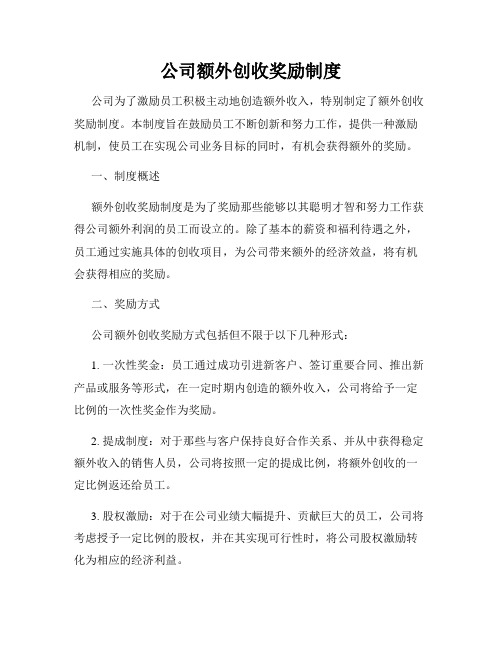 公司额外创收奖励制度

公司为了激励员工积极主动地创造额外收入，特别制定了额外创收奖励制度。本制度旨在鼓励员工不断创新和努力工作，提供一种激励机制，使员工在实现公司业务目标的同时，有机会获得额外的奖励。

一、制度概述

额外创收奖励制度是为了奖励那些能够以其聪明才智和努力工作获得公司额外利润的员工而设立的。除了基本的薪资和福利待遇之外，员工通过实施具体的创收项目，为公司带来额外的经济效益，将有机会获得相应的奖励。

二、奖励方式

公司额外创收奖励方式包括但不限于以下几种形式：

1. 一次性奖金：员工通过成功引进新客户、签订重要合同、推出新产品或服务等形式，在一定时期内创造的额外收入，公司将给予一定比例的一次性奖金作为奖励。

2. 提成制度：对于那些与客户保持良好合作关系、并从中获得稳定额外收入的销售人员，公司将按照一定的提成比例，将额外创收的一定比例返还给员工。

3. 股权激励：对于在公司业绩大幅提升、贡献巨大的员工，公司将考虑授予一定比例的股权，并在其实现可行性时，将公司股权激励转化为相应的经济利益。